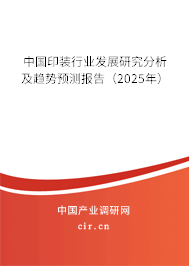 中国印装行业发展研究分析及趋势预测报告（2025年）

中国产业调研网

cir.cn